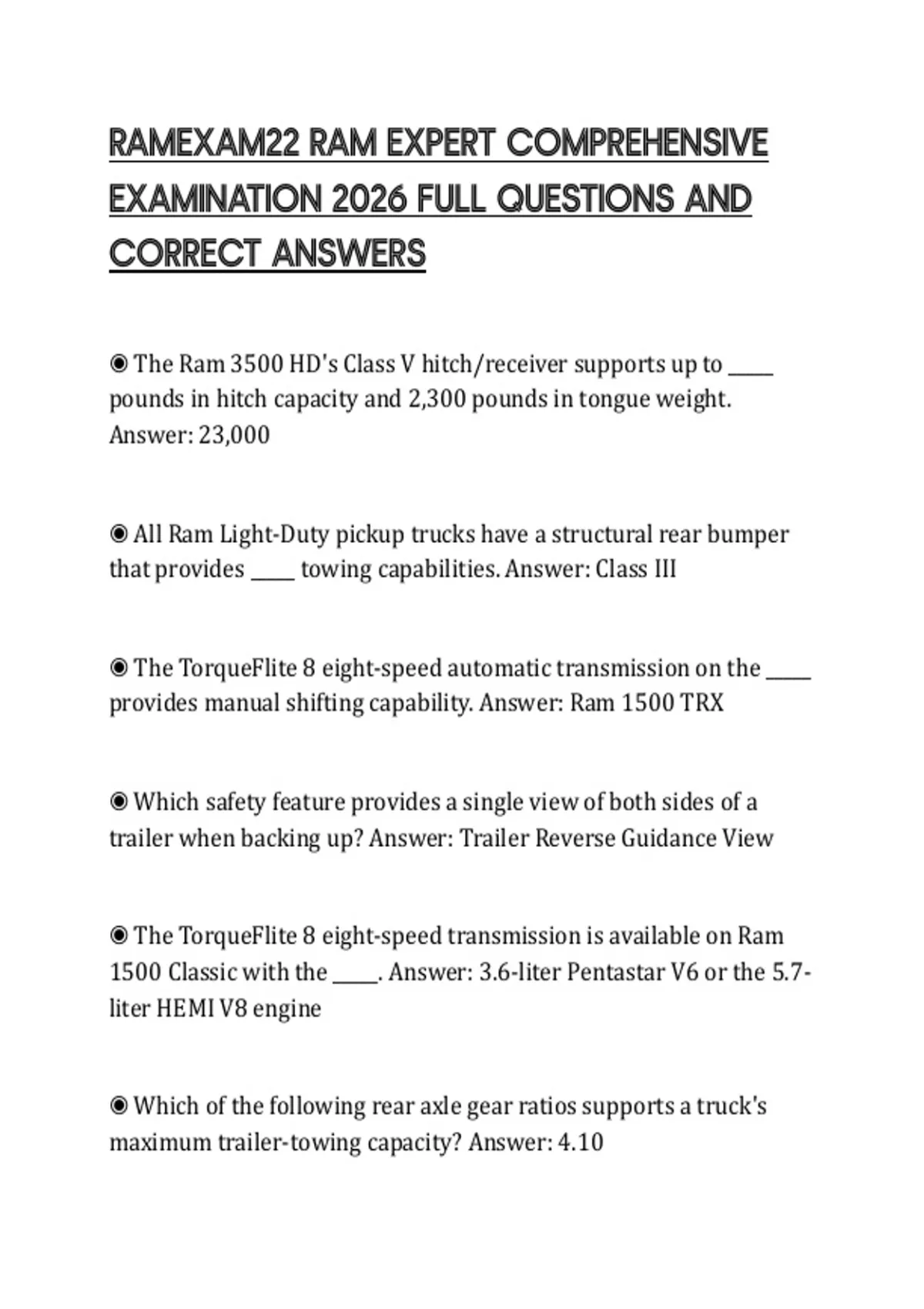 RAMEXAM22 RAM EXPERT COMPREHENSIVE EXAMINATION 2026 FULL QUESTIONS AND CORRECT ANSWERS

◉ The Ram 3500 HD's Class V hitch/receiver supports up to _____ pounds in hitch capacity and 2,300 pounds in tongue weight. Answer: 23,000

◉ All Ram Light-Duty pickup trucks have a structural rear bumper that provides _____ towing capabilities. Answer: Class III

◉ The TorqueFlite 8 eight-speed automatic transmission on the _____ provides manual shifting capability. Answer: Ram 1500 TRX

◉ Which safety feature provides a single view of both sides of a trailer when backing up? Answer: Trailer Reverse Guidance View

◉ The TorqueFlite 8 eight-speed transmission is available on Ram 1500 Classic with the _____. Answer: 3.6-liter Pentastar V6 or the 5.7-liter HEMI V8 engine

◉ Which of the following rear axle gear ratios supports a truck's maximum trailer-towing capacity? Answer: 4.10